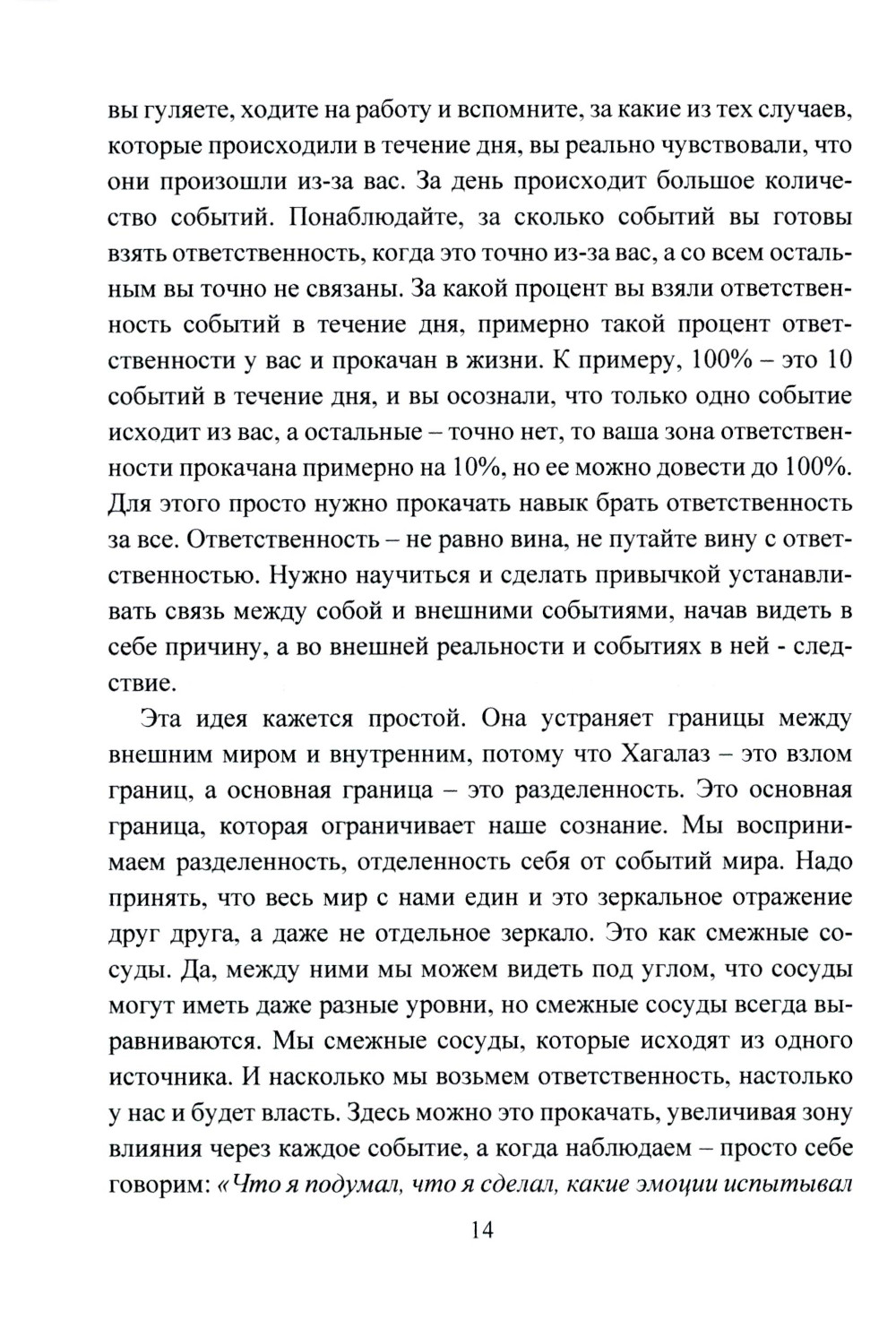 вы гуляете, ходите на работу и вспомните, за какие из тех случаев, которые происходили в течение дня, вы реально чувствовали, что они произошли из-за вас. За день происходит большое количество событий. Понаблюдайте, за сколько событий вы готовы взять ответственность, когда это точно из-за вас, а со всем остальным вы точно не связаны. За какой процент вы взяли ответственность событий в течение дня, примерно такой процент ответственности у вас и прокачан в жизни. К примеру, 100% – это 10 событий в течение дня, и вы осознали, что только одно событие исходит из вас, а остальные – точно нет, то ваша зона ответственности прокачана примерно на 10%, но ее можно довести до 100%. Для этого просто нужно прокачать навык брать ответственность за все. Ответственность – не равно вина, не путайте вину с ответственностью. Нужно научиться и сделать привычкой устанавливать связь между собой и внешними событиями, начав видеть в себе причину, а во внешней реальности и событиях в ней - следствие.

Эта идея кажется простой. Она устраняет границы между внешним миром и внутренним, потому что Хагалаз – это взлом границ, а основная граница – это разделенность. Это основная граница, которая ограничивает наше сознание. Мы воспринимаем разделенность, отделенность себя от событий мира. Надо принять, что весь мир с нами един и это зеркальное отражение друг друга, а даже не отдельное зеркало. Это как смежные сосуды. Да, между ними мы можем видеть под углом, что сосуды могут иметь даже разные уровни, но смежные сосуды всегда выравниваются. Мы смежные сосуды, которые исходят из одного источника. И насколько мы возьмем ответственность, настолько у нас и будет власть. Здесь можно это прокачать, увеличивая зону влияния через каждое событие, а когда наблюдаем – просто себе говорим: «Что я подумал, что я сделал, какие эмоции испытывал

14